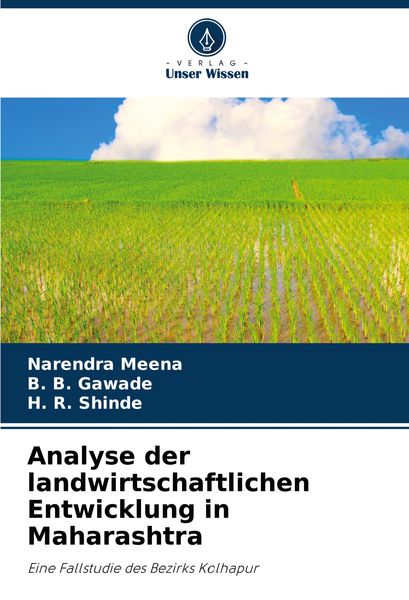 - VERLAG -
Unser Wissen

Narendra Meena
B. B. Gawade
H. R. Shinde

Analyse der landwirtschaftlichen Entwicklung in Maharashtra

Eine Fallstudie des Bezirks Kolhapur